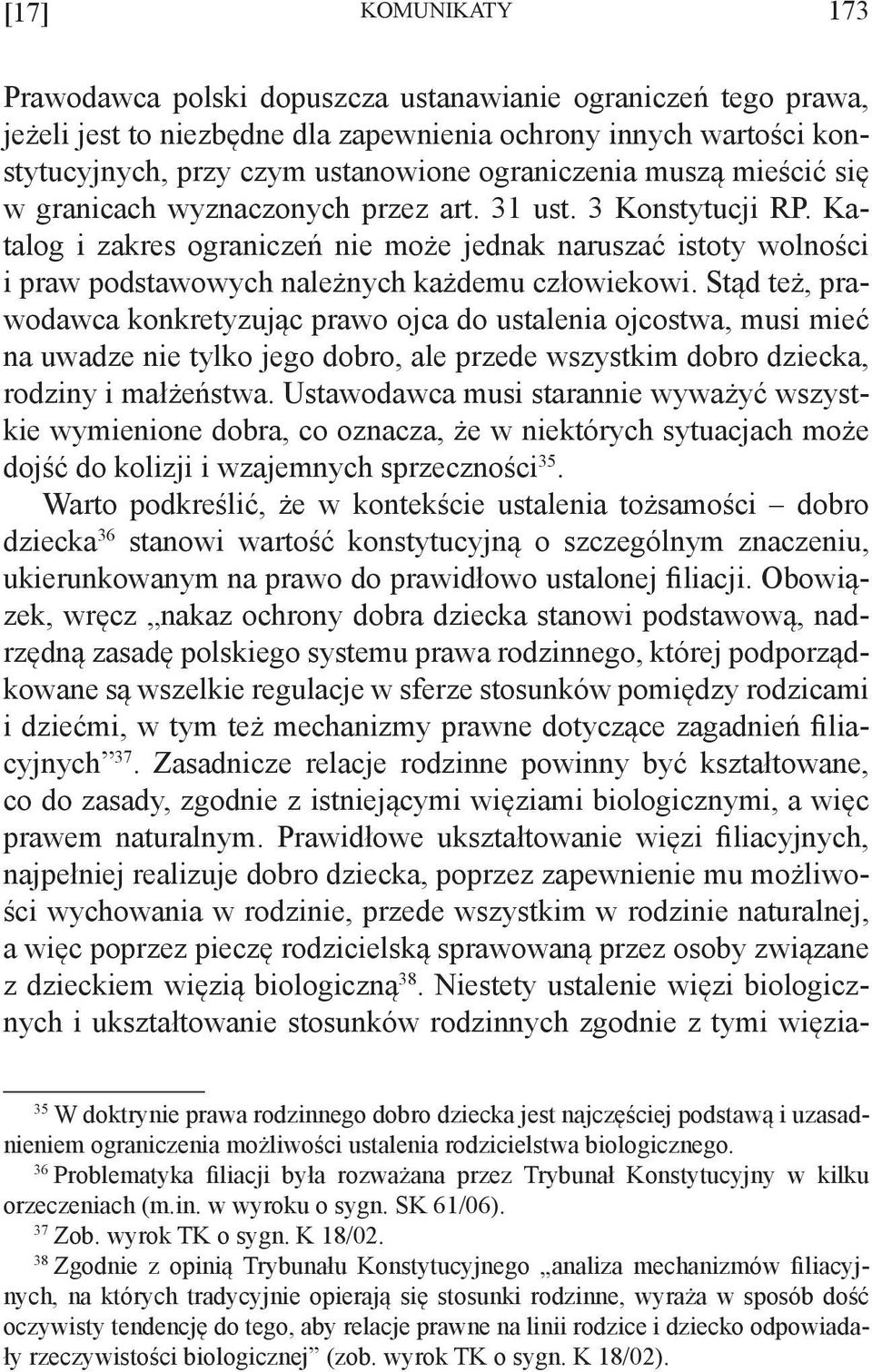 [17] KOMUNIKATY 173

Prawodawca polski dopuszcza ustanawianie ograniczeń tego prawa, jeżeli jest to niezbędne dla zapewnienia ochrony innych wartości konstytucyjnych, przy czym ustanowione ograniczenia muszą mieścić się w granicach wyznaczonych przez art. 31 ust. 3 Konstytucji RP. Katalog i zakres ograniczeń nie może jednak naruszać istoty wolności i praw podstawowych należnych każdemu człowiekowi. Stąd też, prawodawca konkretyzując prawo ojca do ustalenia ojcostwa, musi mieć na uwadze nie tylko jego dobro, ale przede wszystkim dobro dziecka, rodziny i małżeństwa. Ustawodawca musi starannie wyważyć wszystkie wymienione dobra, co oznacza, że w niektórych sytuacjach może dojść do kolizji i wzajemnych sprzeczności$^{35}$.

Warto podkreślić, że w kontekście ustalenia tożsamości – dobro dziecka$^{36}$ stanowi wartość konstytucyjną o szczególnym znaczeniu, ukierunkowanym na prawo do prawidłowo ustalonej filiacji. Obowiązek, wręcz „nakaz ochrony dobra dziecka stanowi podstawową, nadrzędną zasadę polskiego systemu prawa rodzinnego, której podporządkowane są wszelkie regulacje w sferze stosunków pomiędzy rodzicami i dziećmi, w tym też mechanizmy prawne dotyczące zagadnień filiacyjnych”$^{37}$. Zasadnicze relacje rodzinne powinny być kształtowane, co do zasady, zgodnie z istniejącymi więziami biologicznymi, a więc prawem naturalnym. Prawidłowe ukształtowanie więzi filiacyjnych, najpełniej realizuje dobro dziecka, poprzez zapewnienie mu możliwości wychowania w rodzinie, przede wszystkim w rodzinie naturalnej, a więc poprzez pieczę rodzicielską sprawowaną przez osoby związane z dzieckiem więzią biologiczną$^{38}$. Niestety ustalenie więzi biologicznych i ukształtowanie stosunków rodzinnych zgodnie z tymi więzia-

$^{35}$ W doktrynie prawa rodzinnego dobro dziecka jest najczęściej podstawą i uzasadnieniem ograniczenia możliwości ustalenia rodzicielstwa biologicznego.

$^{36}$ Problematyka filiacji była rozważana przez Trybunał Konstytucyjny w kilku orzeczeniach (m.in. w wyroku o sygn. SK 61/06).

$^{37}$ Zob. wyrok TK o sygn. K 18/02.

$^{38}$ Zgodnie z opinią Trybunału Konstytucyjnego „analiza mechanizmów filiacyjnych, na których tradycyjnie opierają się stosunki rodzinne, wyraża w sposób dość oczywisty tendencję do tego, aby relacje prawne na linii rodzice i dziecko odpowiadały rzeczywistości biologicznej” (zob. wyrok TK o sygn. K 18/02).